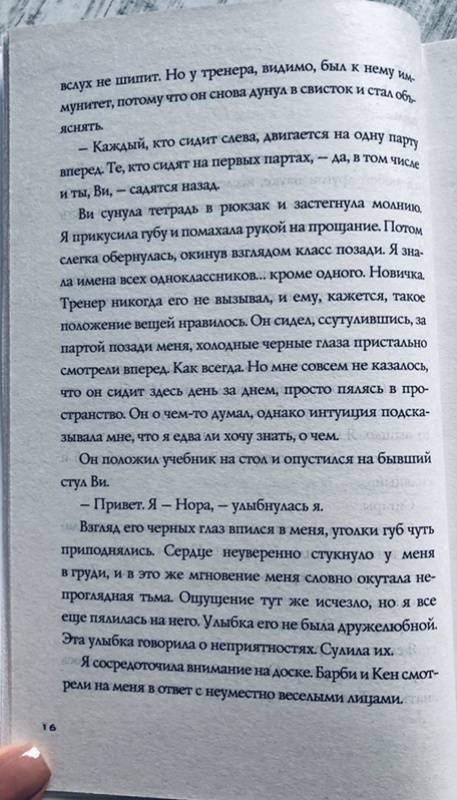 вслух не шипит. Но у тренера, видимо, был к нему иммунитет, потому что он снова дунул в свисток и стал объяснять.

— Каждый, кто сидит слева, двигается на одну парту вперед. Те, кто сидят на первых партах, — да, в том числе и ты, Ви, — садятся назад.

Ви сунула тетрадь в рюкзак и застегнула молнию. Я прикусила губу и помахала рукой на прощание. Потом слегка обернулась, окинув взглядом класс позади. Я знала имена всех одноклассников... кроме одного. Новичка. Тренер никогда его не вызывал, и ему, кажется, такое положение вещей нравилось. Он сидел, ссутулившись, за партой позади меня, холодные черные глаза пристально смотрели вперед. Как всегда. Но мне совсем не казалось, что он сидит здесь день за днем, просто пялясь в пространство. Он о чем-то думал, однако интуиция подсказывала мне, что я едва ли хочу знать, о чем.

Он положил учебник на стол и опустился на бывший стул Ви.

— Привет. Я — Нора, — улыбнулась я.

Взгляд его черных глаз впился в меня, уголки губ чуть приподнялись. Сердце неуверенно стукнуло у меня в груди, и в это же мгновение меня словно окутала непроглядная тьма. Ощущение тут же исчезло, но я все еще пялилась на него. Улыбка его не была дружелюбной. Эта улыбка говорила о неприятностях. Сулила их.

Я сосредоточила внимание на доске. Барби и Кен смотрели на меня в ответ с неуместно веселыми лицами.

16